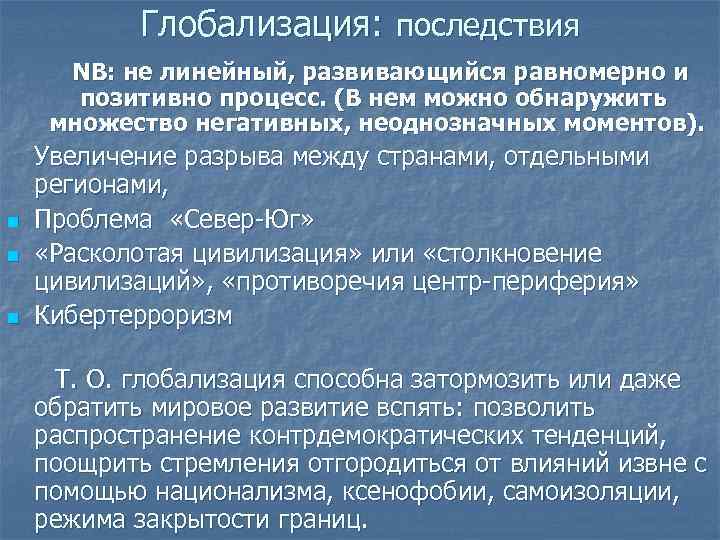 Глобализация: последствия

NB: не линейный, развивающийся равномерно и позитивно процесс. (В нем можно обнаружить множество негативных, неоднозначных моментов).

Увеличение разрыва между странами, отдельными регионами,

• Проблема «Север-Юг»
• «Расколотая цивилизация» или «столкновение цивилизаций», «противоречия центр-периферия»
• Кибертерроризм

Т. О. глобализация способна затормозить или даже обратить мировое развитие вспять: позволить распространение контрдемократических тенденций, поощрить стремления отгородиться от влияний извне с помощью национализма, ксенофобии, самоизоляции, режима закрытости границ.